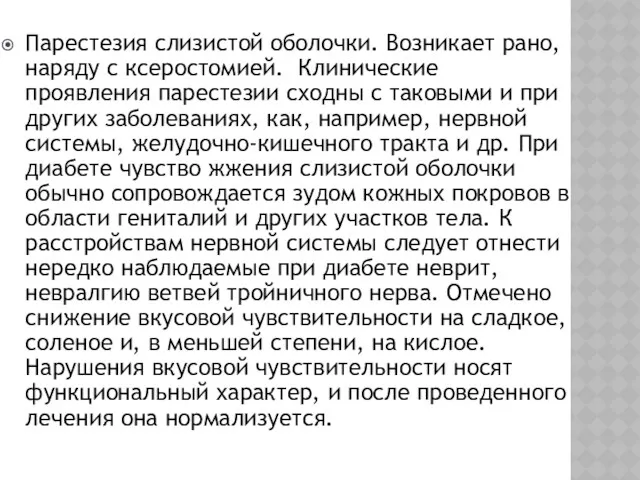 Парестезия слизистой оболочки. Возникает рано, наряду с ксеростомией. Клинические проявления парестезии сходны с таковыми и при других заболеваниях, как, например, нервной системы, желудочно-кишечного тракта и др. При диабете чувство жжения слизистой оболочки обычно сопровождается зудом кожных покровов в области гениталий и других участков тела. К расстройствам нервной системы следует отнести нередко наблюдаемые при диабете неврит, невралгию ветвей тройничного нерва. Отмечено снижение вкусовой чувствительности на сладкое, соленое и, в меньшей степени, на кислое. Нарушения вкусовой чувствительности носят функциональный характер, и после проведенного лечения она нормализуется.